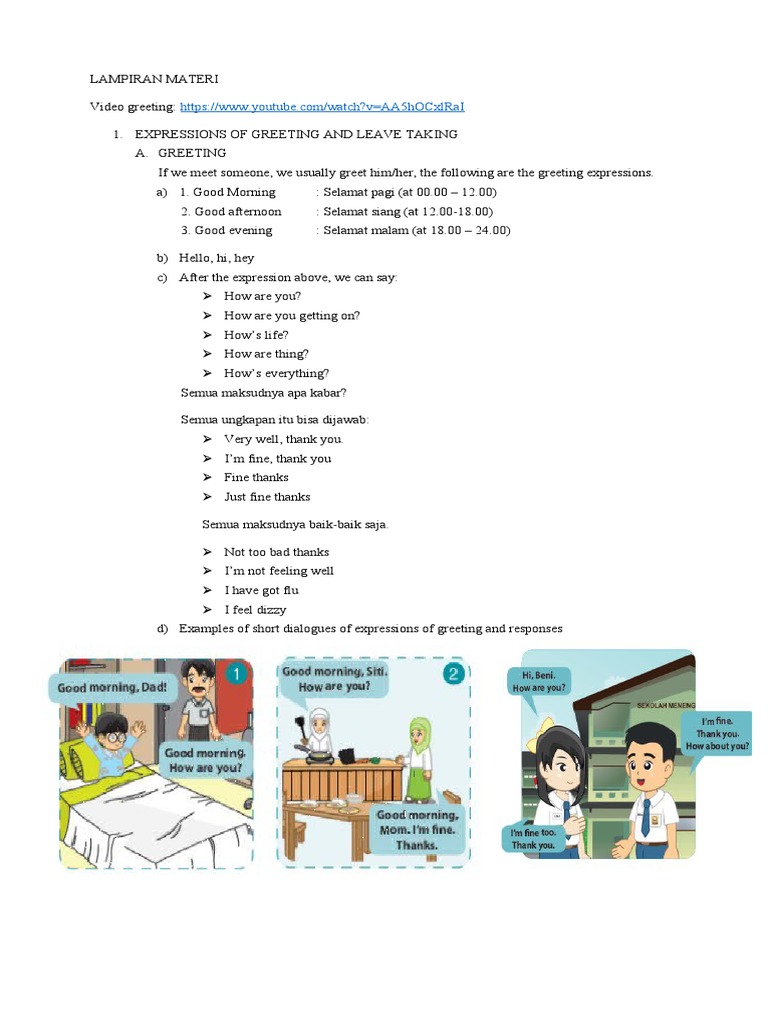 LAMPIRAN MATERI

Video greeting: https://www.youtube.com/watch?v=AA5hOCxlRaI

1. EXPRESSIONS OF GREETING AND LEAVE TAKING

A. GREETING

If we meet someone, we usually greet him/her, the following are the greeting expressions.

a) 1. Good Morning : Selamat pagi (at 00.00 – 12.00)
2. Good afternoon : Selamat siang (at 12.00-18.00)
3. Good evening : Selamat malam (at 18.00 – 24.00)

b) Hello, hi, hey

c) After the expression above, we can say:

➢ How are you?
➢ How are you getting on?
➢ How's life?
➢ How are thing?
➢ How's everything?

Semua maksudnya apa kabar?

Semua ungkapan itu bisa dijawab:

➢ Very well, thank you.
➢ I'm fine, thank you
➢ Fine thanks
➢ Just fine thanks

Semua maksudnya baik-baik saja.

➢ Not too bad thanks
➢ I'm not feeling well
➢ I have got flu
➢ I feel dizzy

d) Examples of short dialogues of expressions of greeting and responses

1
Good morning, Dad!
Good morning. How are you?

2
Good morning, Siti. How are you?
Good morning, Mom. I'm fine. Thanks.

Hi, Beni. How are you?
SEKOLAH MENENG
I'm fine. Thank you. How about you?
I'm fine too. Thank you.